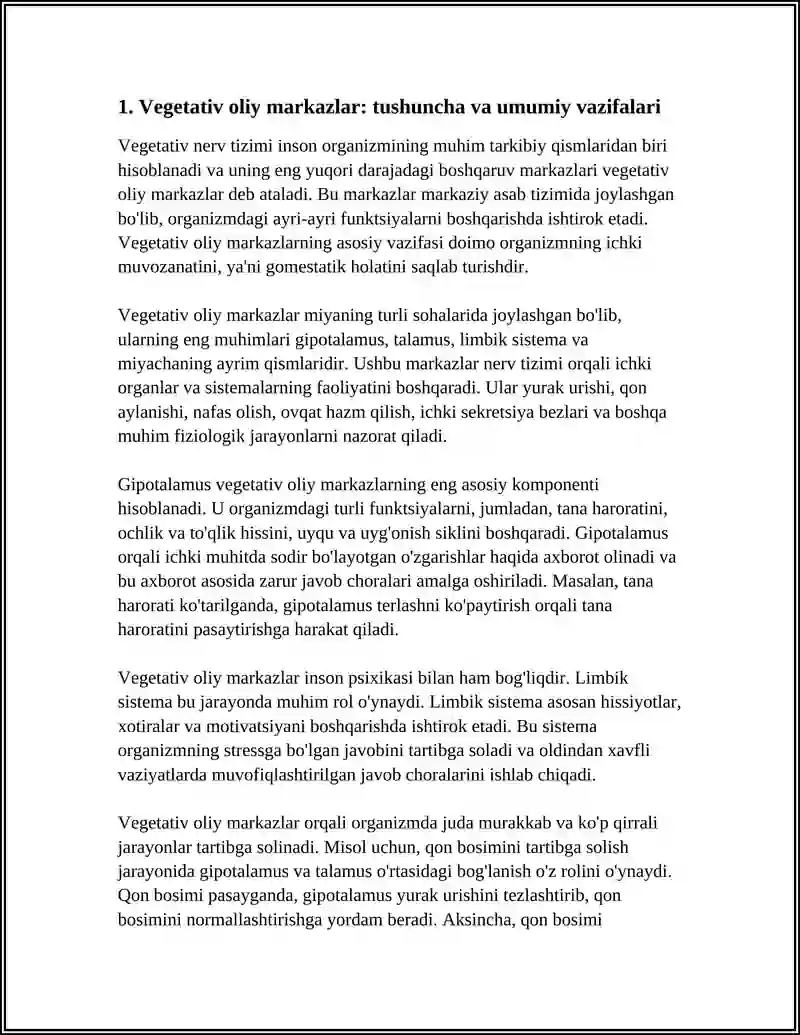 1. Vegetativ oliy markazlar: tushuncha va umumiy vazifalari

Vegetativ nerv tizimi inson organizmining muhim tarkibiy qismlaridan biri hisoblanadi va uning eng yuqori darajadagi boshqaruv markazlari vegetativ oliy markazlar deb ataladi. Bu markazlar markaziy asab tizimida joylashgan bo'lib, organizmdagi ayri-ayri funktsiyalarni boshqarishda ishtirok etadi. Vegetativ oliy markazlarning asosiy vazifasi doimo organizmning ichki muvozanatini, ya'ni gomestatik holatini saqlab turishdir.

Vegetativ oliy markazlar miyaning turli sohalarida joylashgan bo'lib, ularning eng muhimlari gipotalamus, talamus, limbik sistema va miyachaning ayrim qismlaridir. Ushbu markazlar nerv tizimi orqali ichki organlar va sistemalarning faoliyatini boshqaradi. Ular yurak urishi, qon aylanishi, nafas olish, ovqat hazm qilish, ichki sekretsiya bezlari va boshqa muhim fiziologik jarayonlarni nazorat qiladi.

Gipotalamus vegetativ oliy markazlarning eng asosiy komponenti hisoblanadi. U organizmdagi turli funktsiyalarni, jumladan, tana haroratini, ochlik va to'qlik hissini, uyqu va uyg'onish siklini boshqaradi. Gipotalamus orqali ichki muhitda sodir bo'layotgan o'zgarishlar haqida axborot olinadi va bu axborot asosida zarur javob choralari amalga oshiriladi. Masalan, tana harorati ko'tarilganda, gipotalamus terlashni ko'paytirish orqali tana haroratini pasaytirishga harakat qiladi.

Vegetativ oliy markazlar inson psixikasi bilan ham bog'liqdir. Limbik sistema bu jarayonda muhim rol o'ynaydi. Limbik sistema asosan hissiyotlar, xotiralar va motivatsiyani boshqarishda ishtirok etadi. Bu sistema organizmning stressga bo'lgan javobini tartibga soladi va oldindan xavfli vaziyatlarda muvofiqlashtirilgan javob choralarini ishlab chiqadi.

Vegetativ oliy markazlar orqali organizmda juda murakkab va ko'p qirrali jarayonlar tartibga solinadi. Misol uchun, qon bosimini tartibga solish jarayonida gipotalamus va talamus o'rtasidagi bog'lanish o'z rolini o'ynaydi. Qon bosimi pasayganda, gipotalamus yurak urishini tezlashtirib, qon bosimini normallashtirishga yordam beradi. Aksincha, qon bosimi